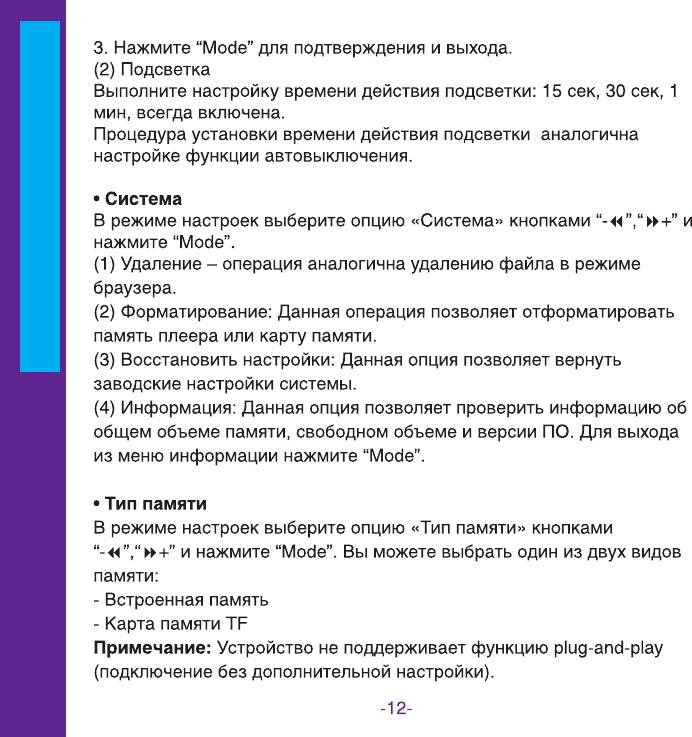 3. Нажмите “Mode” для подтверждения и выхода.
(2) Подсветка
Выполните настройку времени действия подсветки: 15 сек, 30 сек, 1 мин, всегда включена.
Процедура установки времени действия подсветки аналогична настройке функции автовыключения.

• Система
В режиме настроек выберите опцию «Система» кнопками “-⏪”,“⏩+” и нажмите “Mode”.
(1) Удаление – операция аналогична удалению файла в режиме браузера.
(2) Форматирование: Данная операция позволяет отформатировать память плеера или карту памяти.
(3) Восстановить настройки: Данная опция позволяет вернуть заводские настройки системы.
(4) Информация: Данная опция позволяет проверить информацию об общем объеме памяти, свободном объеме и версии ПО. Для выхода из меню информации нажмите “Mode”.

• Тип памяти
В режиме настроек выберите опцию «Тип памяти» кнопками “-⏪”,“⏩+” и нажмите “Mode”. Вы можете выбрать один из двух видов памяти:
- Встроенная память
- Карта памяти TF
Примечание: Устройство не поддерживает функцию plug-and-play (подключение без дополнительной настройки).

-12-